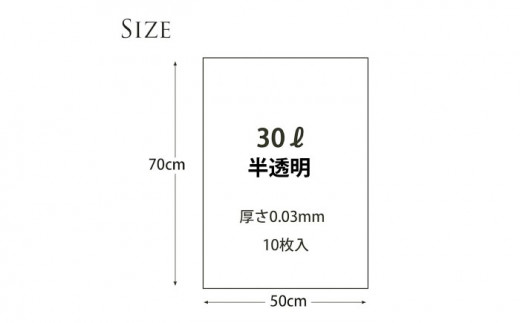 SIZE

70cm

30ℓ
半透明

厚さ0.03mm

10枚入

50cm